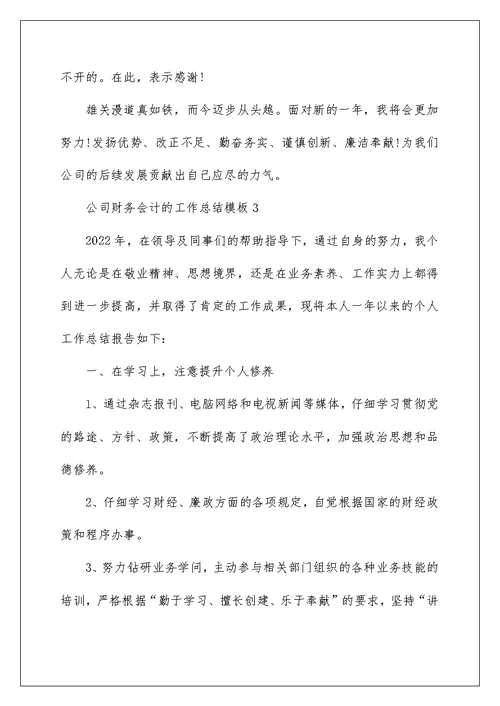 不开的。在此，表示感谢！

雄关漫道真如铁，而今迈步从头越。面对新的一年，我将会更加努力!发扬优势、改正不足、勤奋务实、谨慎创新、廉洁奉献!为我们公司的后续发展贡献出自己应尽的力气。

公司财务会计的工作总结模板 3

2022 年，在领导及同事们的帮助指导下，通过自身的努力，我个人无论是在敬业精神、思想境界，还是在业务素养、工作实力上都得到进一步提高，并取得了肯定的工作成果，现将本人一年以来的个人工作总结报告如下：

一、在学习上，注意提升个人修养

1、通过杂志报刊、电脑网络和电视新闻等媒体，仔细学习贯彻党的路途、方针、政策，不断提高了政治理论水平，加强政治思想和品德修养。

2、仔细学习财经、廉政方面的各项规定，自觉根据国家的财经政策和程序办事。

3、努力钻研业务学问，主动参与相关部门组织的各种业务技能的培训，严格根据“勤于学习、擅长创建、乐于奉献”的要求，坚持“讲